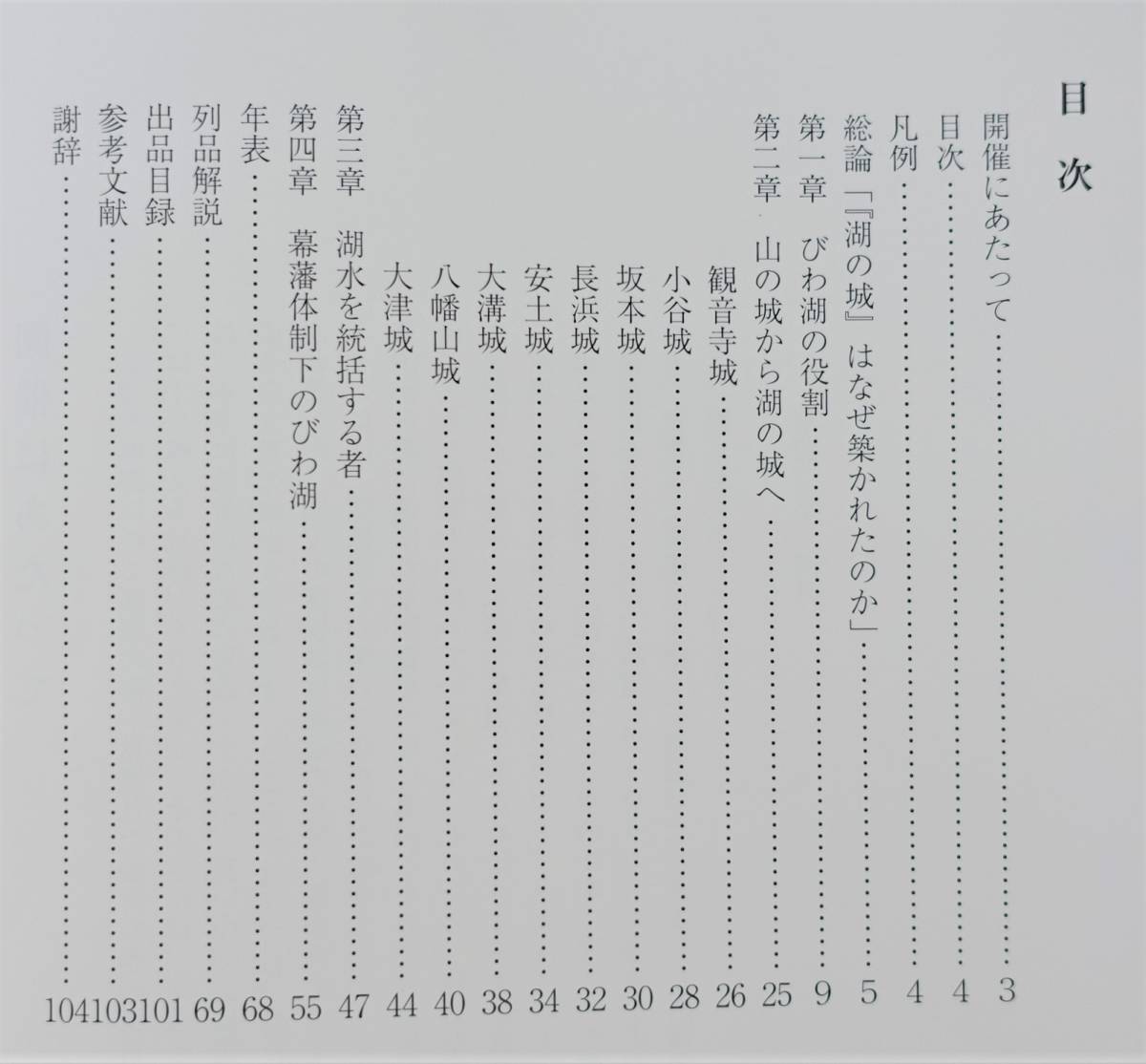 目次

開催にあたって 3
目次 4
凡例 4
総論「『湖の城』はなぜ築かれたのか」 5
第一章 びわ湖の役割 9
第二章 山の城から湖の城へ 25
観音寺城 26
小谷城 28
坂本城 30
長浜城 32
安土城 34
大溝城 38
八幡山城 40
大津城 44
第三章 湖水を統括する者 47
第四章 幕藩体制下のびわ湖 55
年表 68
列品解説 69
出品目録 101
参考文献 103
謝辞 104